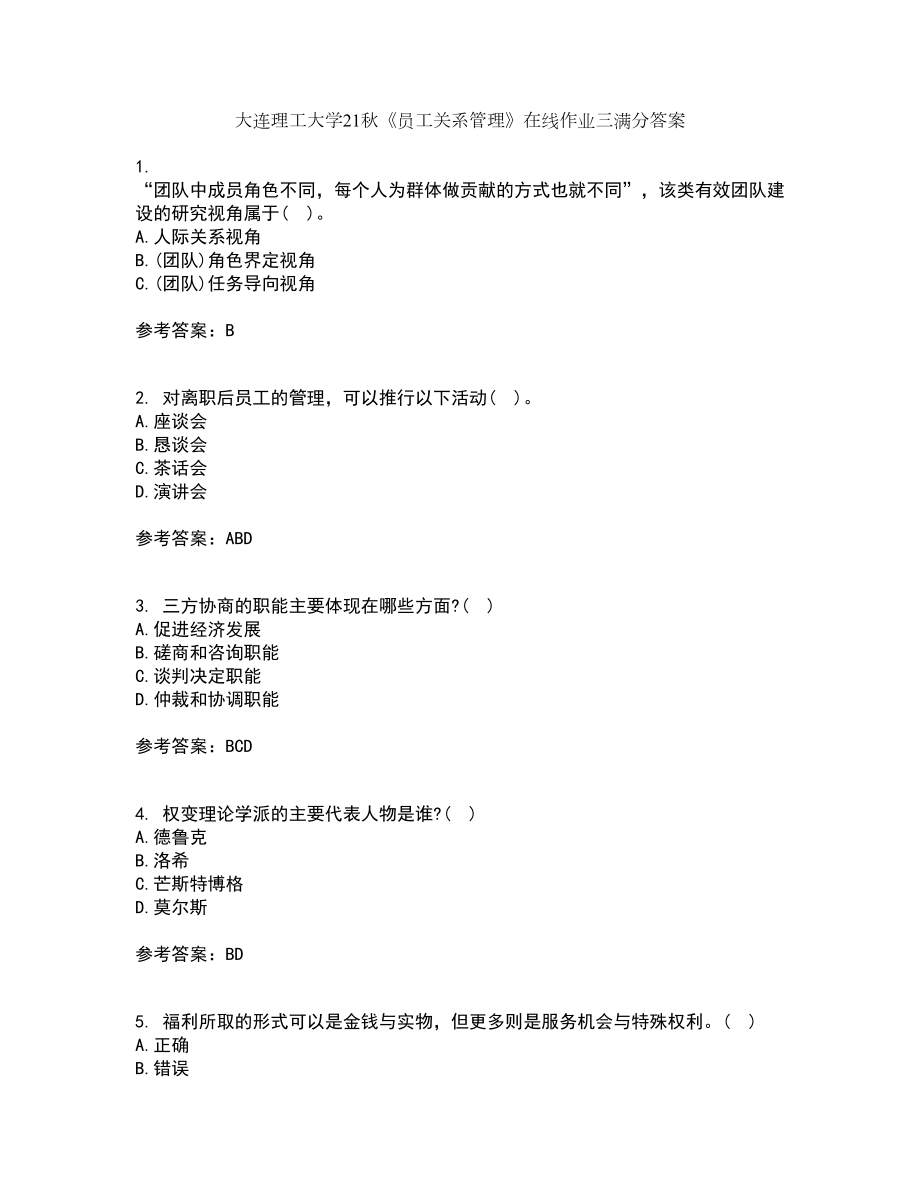 大连理工大学21秋《员工关系管理》在线作业三满分答案

1.
“团队中成员角色不同，每个人为群体做贡献的方式也就不同”，该类有效团队建设的研究视角属于（ ）。
A.人际关系视角
B.(团队)角色界定视角
C.(团队)任务导向视角

参考答案：B

2. 对离职后员工的管理，可以推行以下活动（ ）。
A.座谈会
B.恳谈会
C.茶话会
D.演讲会

参考答案：ABD

3. 三方协商的职能主要体现在哪些方面?（ ）
A.促进经济发展
B.磋商和咨询职能
C.谈判决定职能
D.仲裁和协调职能

参考答案：BCD

4. 权变理论学派的主要代表人物是谁?（ ）
A.德鲁克
B.洛希
C.芒斯特博格
D.莫尔斯

参考答案：BD

5. 福利所取的形式可以是金钱与实物，但更多则是服务机会与特殊权利。（ ）
A.正确
B.错误